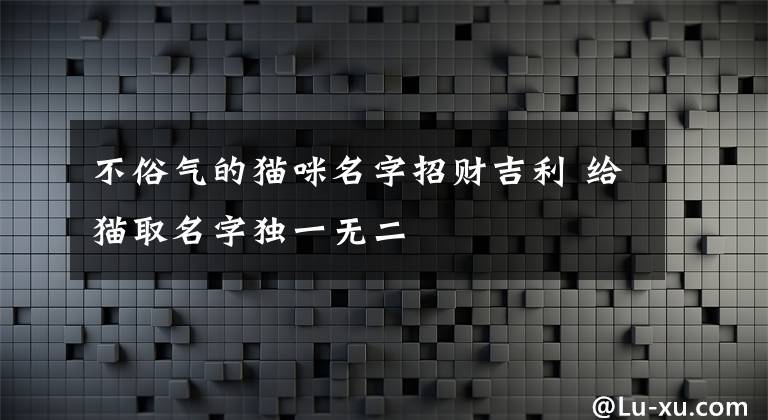 不俗气的猫咪名字招财吉利 给猫取名字独一无二

@Lu-xu.com